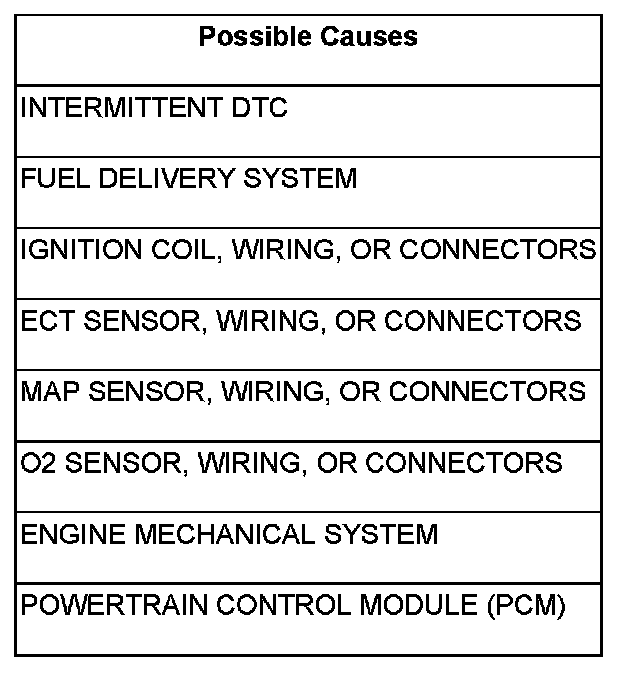 | Possible Causes |
|---|
| INTERMITTENT DTC |
| FUEL DELIVERY SYSTEM |
| IGNITION COIL, WIRING, OR CONNECTORS |
| ECT SENSOR, WIRING, OR CONNECTORS |
| MAP SENSOR, WIRING, OR CONNECTORS |
| O2 SENSOR, WIRING, OR CONNECTORS |
| ENGINE MECHANICAL SYSTEM |
| POWERTRAIN CONTROL MODULE (PCM) |